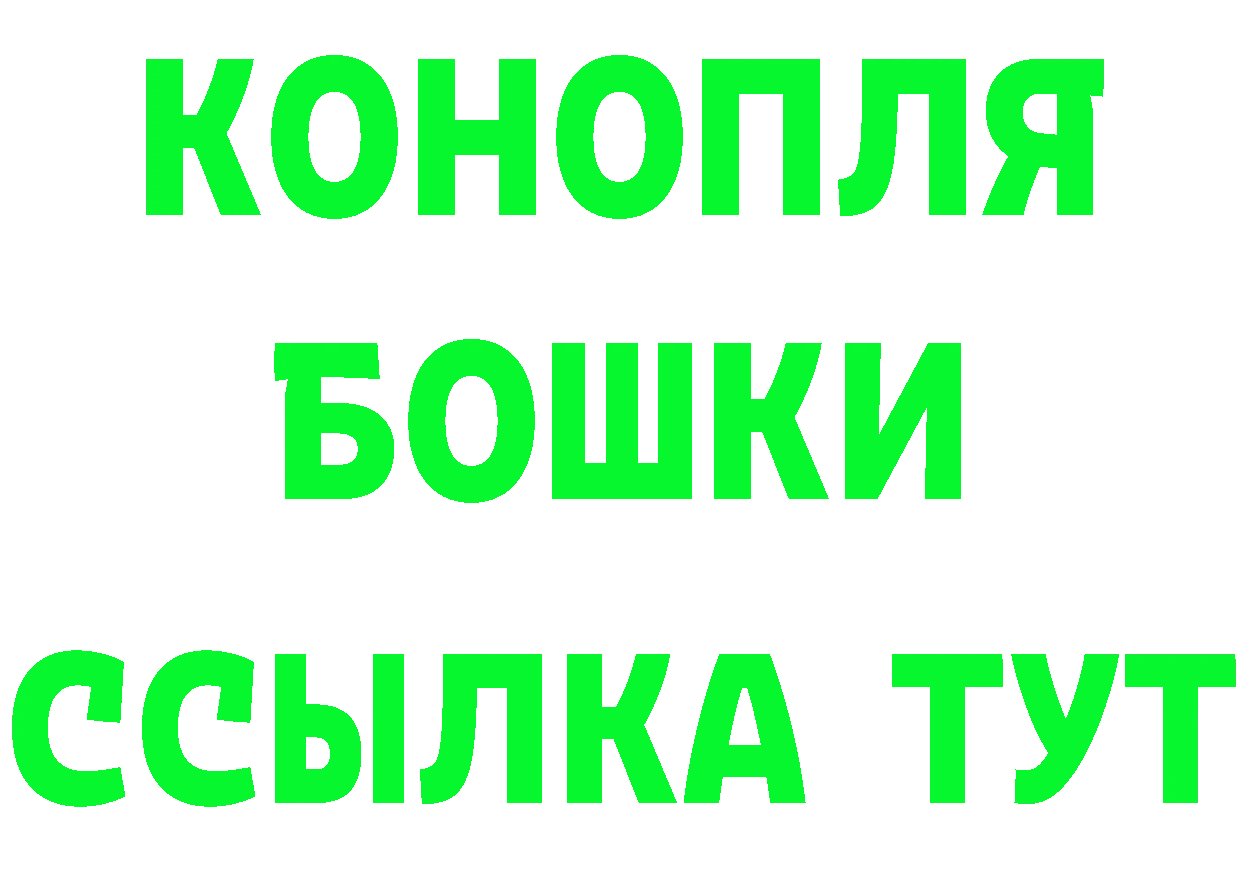 КОНОПЛЯ
БОШКИ
ССЫЛКА ТУТ